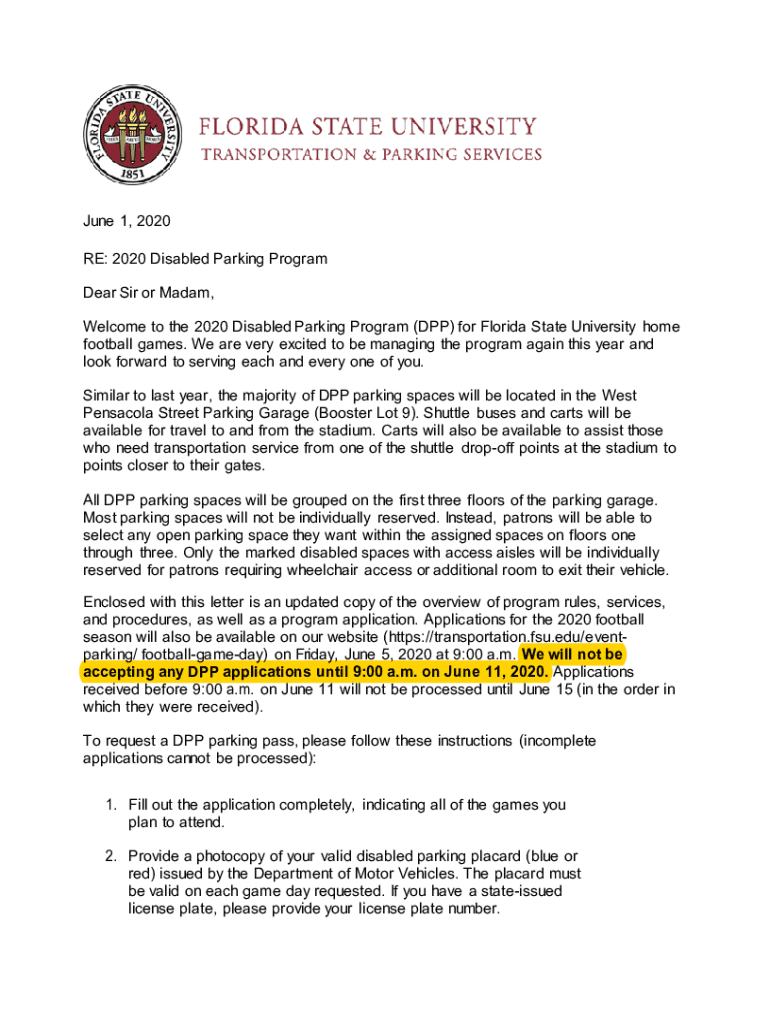 FLORIDA STATE UNIVERSITY
1851

FLORIDA STATE UNIVERSITY
TRANSPORTATION & PARKING SERVICES

June 1, 2020

RE: 2020 Disabled Parking Program

Dear Sir or Madam,

Welcome to the 2020 Disabled Parking Program (DPP) for Florida State University home football games. We are very excited to be managing the program again this year and look forward to serving each and every one of you.

Similar to last year, the majority of DPP parking spaces will be located in the West Pensacola Street Parking Garage (Booster Lot 9). Shuttle buses and carts will be available for travel to and from the stadium. Carts will also be available to assist those who need transportation service from one of the shuttle drop-off points at the stadium to points closer to their gates.

All DPP parking spaces will be grouped on the first three floors of the parking garage. Most parking spaces will not be individually reserved. Instead, patrons will be able to select any open parking space they want within the assigned spaces on floors one through three. Only the marked disabled spaces with access aisles will be individually reserved for patrons requiring wheelchair access or additional room to exit their vehicle.

Enclosed with this letter is an updated copy of the overview of program rules, services, and procedures, as well as a program application. Applications for the 2020 football season will also be available on our website (https://transportation.fsu.edu/event-parking/ football-game-day) on Friday, June 5, 2020 at 9:00 a.m. We will not be accepting any DPP applications until 9:00 a.m. on June 11, 2020. Applications received before 9:00 a.m. on June 11 will not be processed until June 15 (in the order in which they were received).

To request a DPP parking pass, please follow these instructions (incomplete applications cannot be processed):

1. Fill out the application completely, indicating all of the games you plan to attend.

2. Provide a photocopy of your valid disabled parking placard (blue or red) issued by the Department of Motor Vehicles. The placard must be valid on each game day requested. If you have a state-issued license plate, please provide your license plate number.